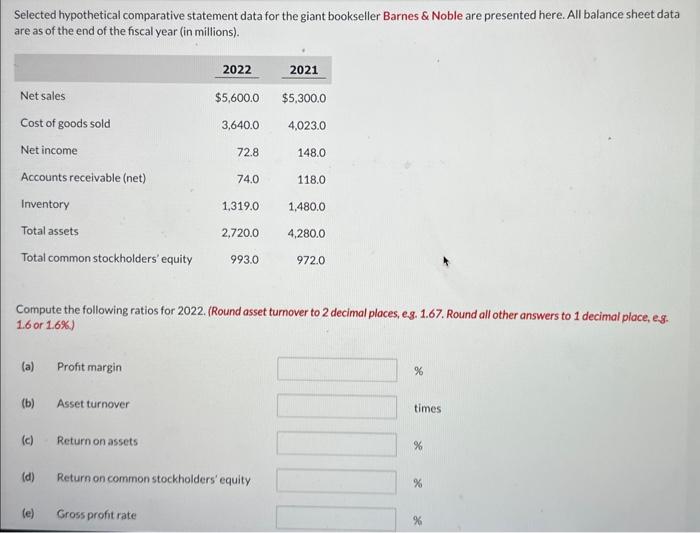 Selected hypothetical comparative statement data for the giant bookseller Barnes & Noble are presented here. All balance sheet data are as of the end of the fiscal year (in millions).

| | 2022 | 2021 |
|---|---|---|
| Net sales | $5,600.0 | $5,300.0 |
| Cost of goods sold | 3,640.0 | 4,023.0 |
| Net income | 72.8 | 148.0 |
| Accounts receivable (net) | 74.0 | 118.0 |
| Inventory | 1,319.0 | 1,480.0 |
| Total assets | 2,720.0 | 4,280.0 |
| Total common stockholders' equity | 993.0 | 972.0 |

Compute the following ratios for 2022. (Round asset turnover to 2 decimal places, e.g. 1.67. Round all other answers to 1 decimal place, e.g. 1.6 or 1.6%.)

(a) Profit margin %

(b) Asset turnover times

(c) Return on assets %

(d) Return on common stockholders' equity %

(e) Gross profit rate %